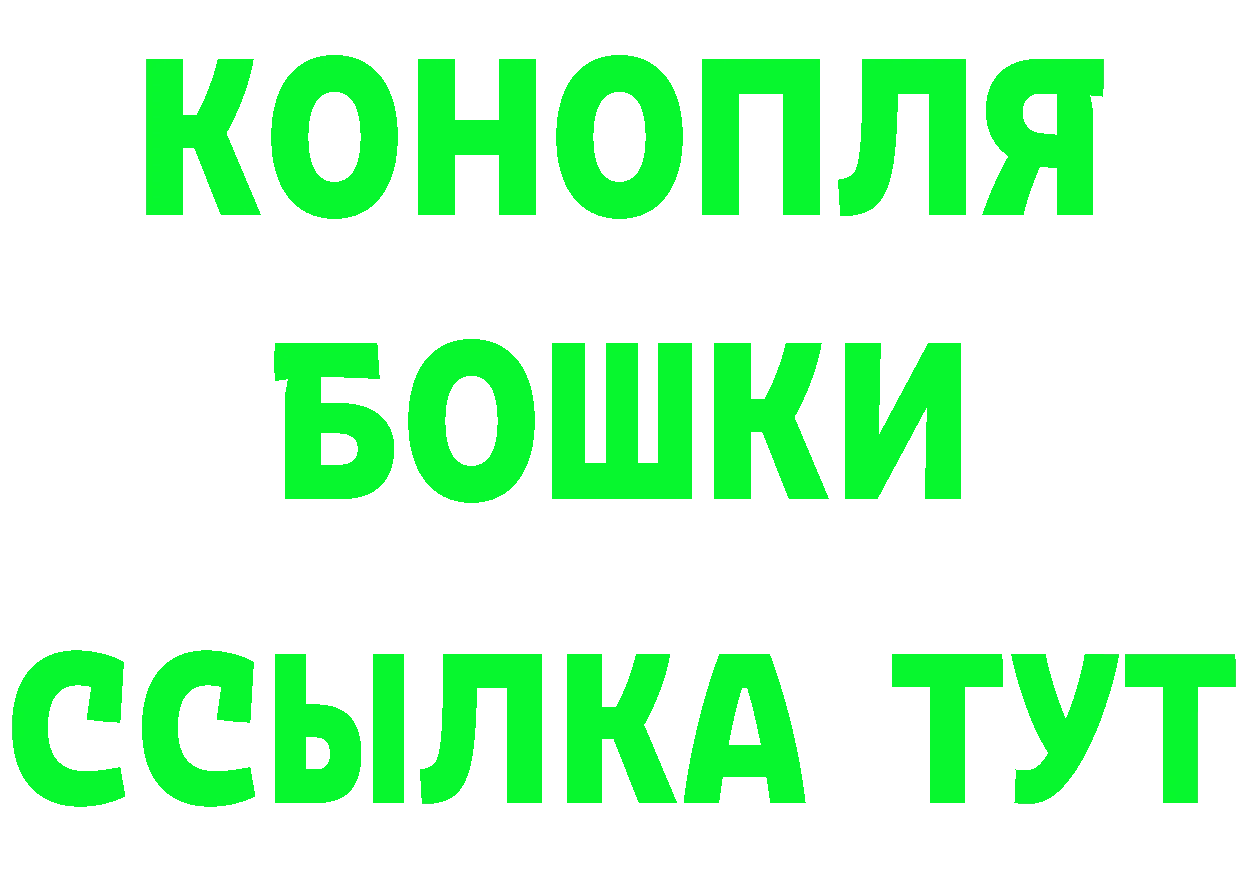 КОНОПЛЯ
БОШКИ
ССЫЛКА ТУТ